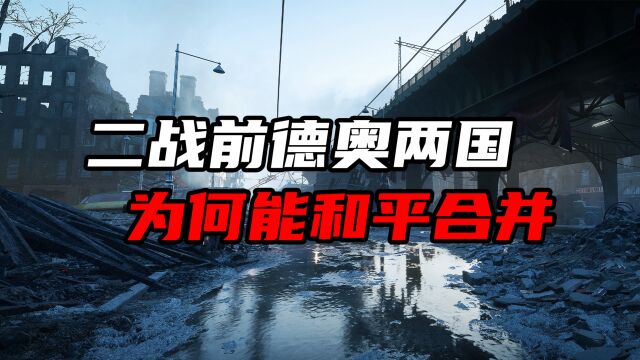 二战前德奥两国
为何能和平合并